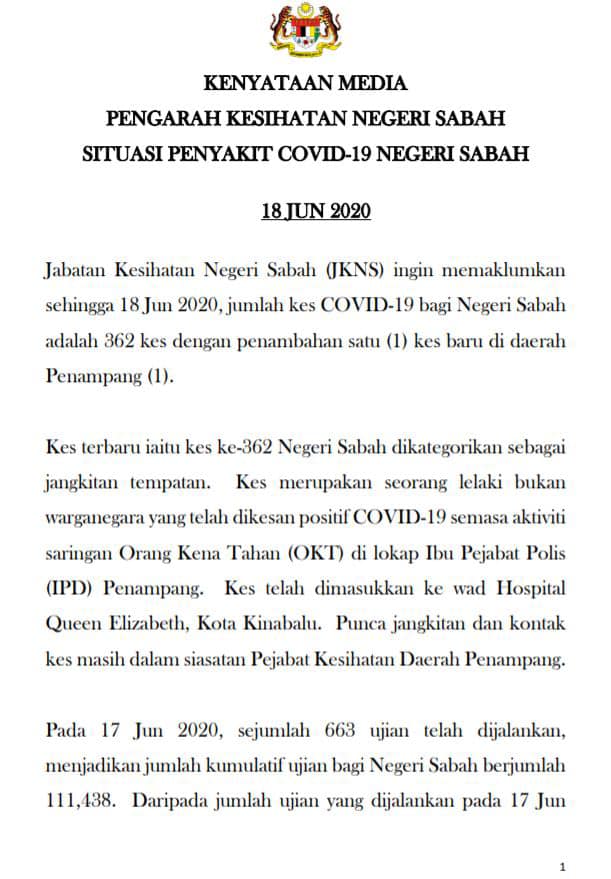 KENYATAAN MEDIA
PENGARAH KESIHATAN NEGERI SABAH
SITUASI PENYAKIT COVID-19 NEGERI SABAH

18 JUN 2020

Jabatan Kesihatan Negeri Sabah (JKNS) ingin memaklumkan sehingga 18 Jun 2020, jumlah kes COVID-19 bagi Negeri Sabah adalah 362 kes dengan penambahan satu (1) kes baru di daerah Penampang (1).

Kes terbaru iaitu kes ke-362 Negeri Sabah dikategorikan sebagai jangkitan tempatan. Kes merupakan seorang lelaki bukan warganegara yang telah dikesan positif COVID-19 semasa aktiviti saringan Orang Kena Tahan (OKT) di lokap Ibu Pejabat Polis (IPD) Penampang. Kes telah dimasukkan ke wad Hospital Queen Elizabeth, Kota Kinabalu. Punca jangkitan dan kontak kes masih dalam siasatan Pejabat Kesihatan Daerah Penampang.

Pada 17 Jun 2020, sejumlah 663 ujian telah dijalankan, menjadikan jumlah kumulatif ujian bagi Negeri Sabah berjumlah 111,438. Daripada jumlah ujian yang dijalankan pada 17 Jun

1